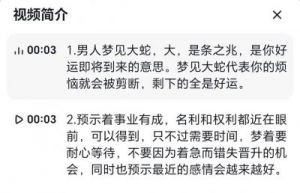 视频简介

×

00:03 1.男人梦见大蛇，大，是条之兆，是你好运即将到来的意思。梦见大蛇代表你的烦恼就会被剪断，剩下的全是好运。

00:03 2.预示着事业有成，名利和权利都近在眼前，可以得到，只不过需要时间，梦着要耐心等待，不要因为着急而错失晋升的机会，同时也预示最近的感情会越来越好。